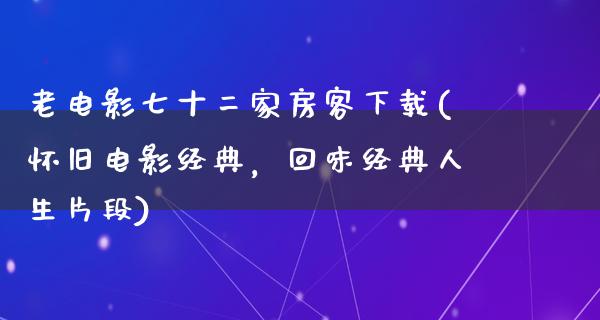 老电影七十二家房客下载(怀旧电影经典，回味经典人生片段)